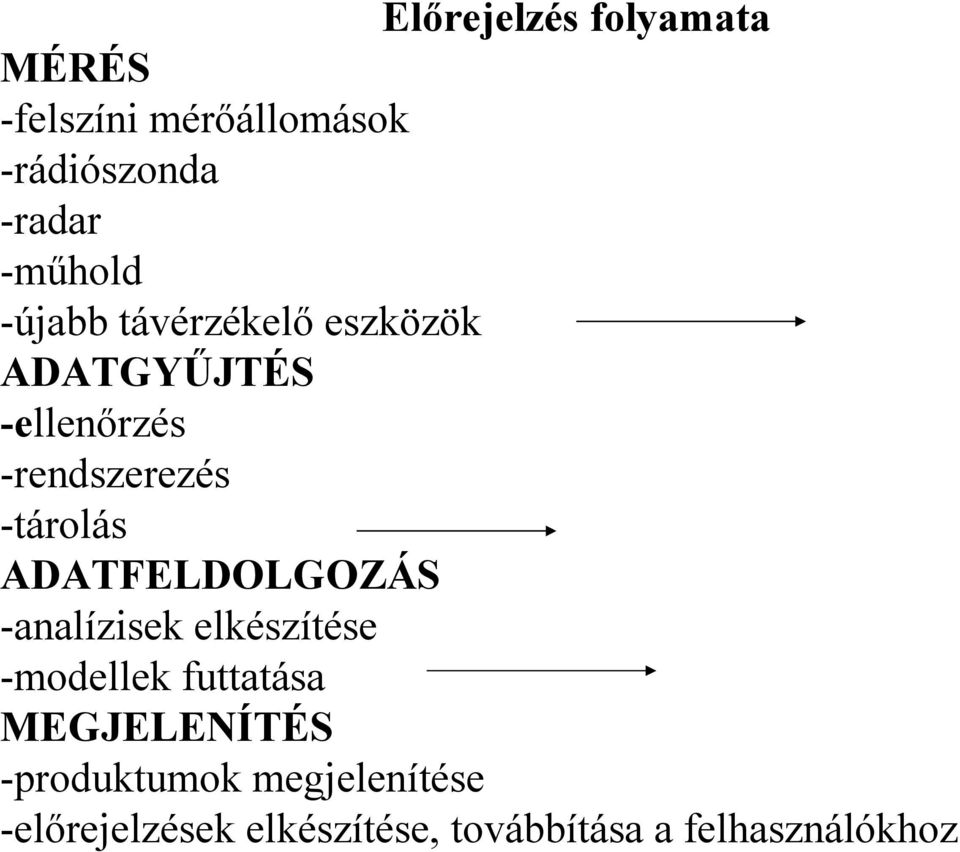 Előrejelzés folyamata

MÉRÉS
-felszíni mérőállomások
-rádiószonda
-radar
-műhold
-újabb távérzékelő eszközök

ADATGYŰJTÉS
-ellenőrzés
-rendszerezés
-tárolás

ADATFELDOLGOZÁS
-analízisek elkészítése
-modellek futtatása

MEGJELENÍTÉS
-produktumok megjelenítése
-előrejelzések elkészítése, továbbítása a felhasználókhoz